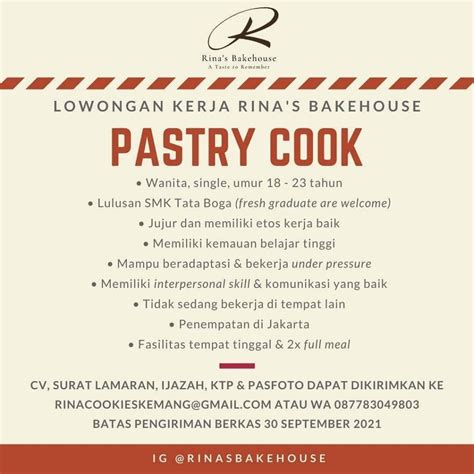 R
Rina's Bakehouse
A Taste to Remember

LOWONGAN KERJA RINA'S BAKEHOUSE

PASTRY COOK

• Wanita, single, umur 18 - 23 tahun
• Lulusan SMK Tata Boga (fresh graduate are welcome)
• Jujur dan memiliki etos kerja baik
• Memiliki kemauan belajar tinggi
• Mampu beradaptasi & bekerja under pressure
• Memiliki interpersonal skill & komunikasi yang baik
• Tidak sedang bekerja di tempat lain
• Penempatan di Jakarta
• Fasilitas tempat tinggal & 2x full meal

CV, SURAT LAMARAN, IJAZAH, KTP & PASFOTO DAPAT DIKIRIMKAN KE RINACOOKIESKEMANG@GMAIL.COM ATAU WA 087783049803
BATAS PENGIRIMAN BERKAS 30 SEPTEMBER 2021

IG @RINASBAKEHOUSE